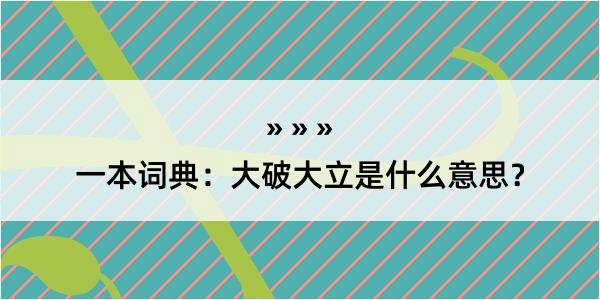 » » »

一本词典：大破大立是什么意思？